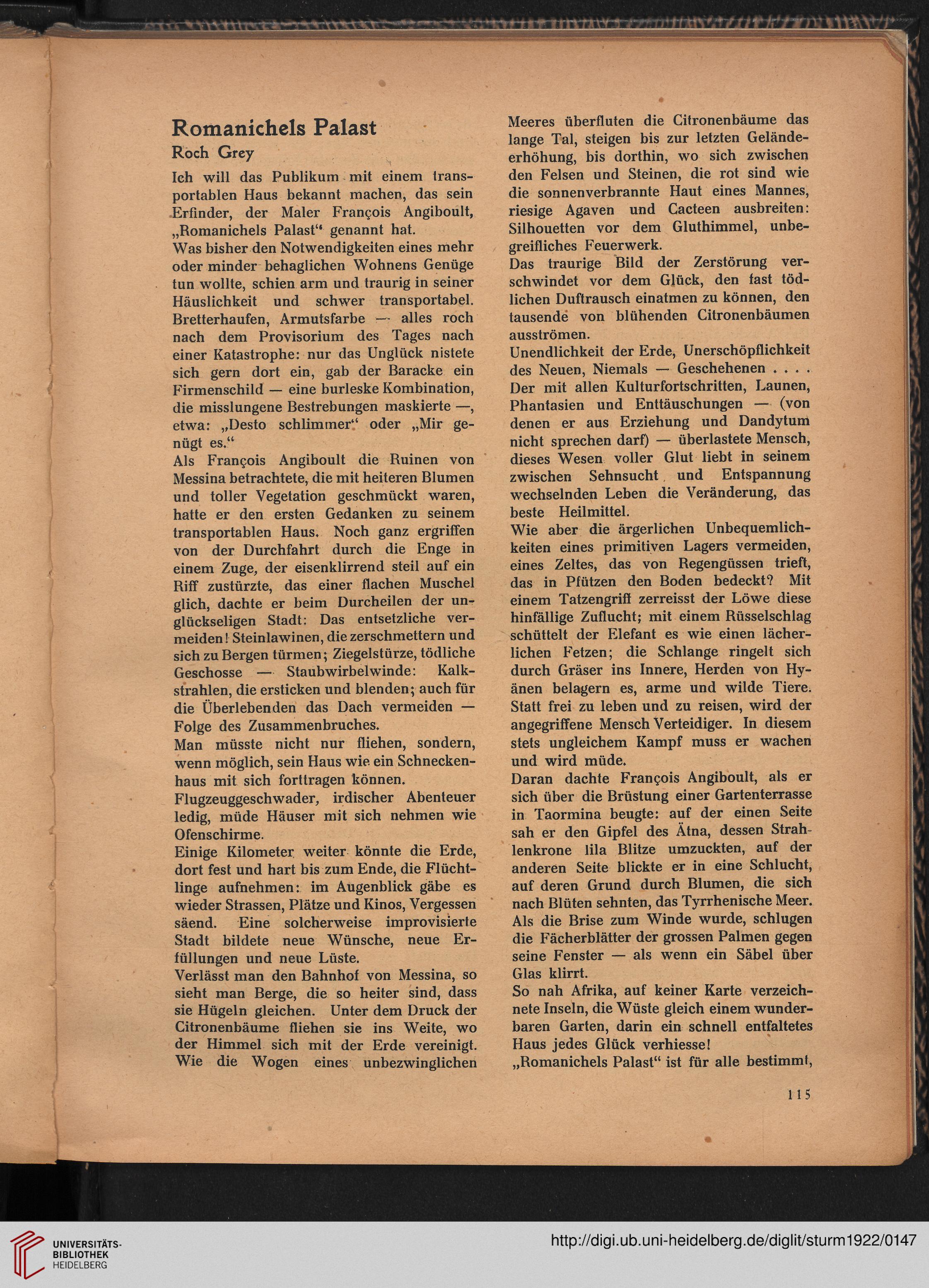 Romanichels Palast
Roch Grey

Ich will das Publikum mit einem transportablen Haus bekannt machen, das sein Erfinder, der Maler François Angiboult, „Romanichels Palast“ genannt hat.
Was bisher den Notwendigkeiten eines mehr oder minder behaglichen Wohnens Genüge tun wollte, schien arm und traurig in seiner Häuslichkeit und schwer transportabel. Bretterhaufen, Armutsfarbe — alles roch nach dem Provisorium des Tages nach einer Katastrophe: nur das Unglück nistete sich gern dort ein, gab der Baracke ein Firmenschild — eine burleske Kombination, die misslungene Bestrebungen maskierte —, etwa: „Desto schlimmer“ oder „Mir genügt es.“
Als François Angiboult die Ruinen von Messina betrachtete, die mit heiteren Blumen und toller Vegetation geschmückt waren, hatte er den ersten Gedanken zu seinem transportablen Haus. Noch ganz ergriffen von der Durchfahrt durch die Enge in einem Zuge, der eisenklirrend steil auf ein Riff zustürzte, das einer flachen Muschel glich, dachte er beim Durcheilen der unglückseligen Stadt: Das entsetzliche vermeiden! Steinlawinen, die zerschmettern und sich zu Bergen türmen; Ziegelstürze, tödliche Geschosse — Staubwirbelwinde: Kalkstrahlen, die ersticken und blenden; auch für die Überlebenden das Dach vermeiden — Folge des Zusammenbruches.
Man müsste nicht nur fliehen, sondern, wenn möglich, sein Haus wie ein Schneckenhaus mit sich forttragen können.
Flugzeuggeschwader, irdischer Abenteuer ledig, müde Häuser mit sich nehmen wie Ofenschirme.
Einige Kilometer weiter könnte die Erde, dort fest und hart bis zum Ende, die Flüchtlinge aufnehmen: im Augenblick gäbe es wieder Strassen, Plätze und Kinos, Vergessen säend. Eine solcherweise improvisierte Stadt bildete neue Wünsche, neue Erfüllungen und neue Lüste.
Verlässt man den Bahnhof von Messina, so sieht man Berge, die so heiter sind, dass sie Hügeln gleichen. Unter dem Druck der Citronenbäume fliehen sie ins Weite, wo der Himmel sich mit der Erde vereinigt. Wie die Wogen eines unbezwinglichen Meeres überfluten die Citronenbäume das lange Tal, steigen bis zur letzten Geländeerhöhung, bis dorthin, wo sich zwischen den Felsen und Steinen, die rot sind wie die sonnenverbrannte Haut eines Mannes, riesige Agaven und Cacteen ausbreiten: Silhouetten vor dem Gluthimmel, unbegreifliches Feuerwerk.
Das traurige Bild der Zerstörung verschwindet vor dem Glück, den fast tödlichen Duftrausch einatmen zu können, den tausende von blühenden Citronenbäumen ausströmen.
Unendlichkeit der Erde, Unerschöpflichkeit des Neuen, Niemals — Geschehenen . . . .
Der mit allen Kulturfortschritten, Launen, Phantasien und Enttäuschungen — (von denen er aus Erziehung und Dandytum nicht sprechen darf) — überlastete Mensch, dieses Wesen voller Glut liebt in seinem zwischen Sehnsucht und Entspannung wechselnden Leben die Veränderung, das beste Heilmittel.
Wie aber die ärgerlichen Unbequemlichkeiten eines primitiven Lagers vermeiden, eines Zeltes, das von Regengüssen trieft, das in Pfützen den Boden bedeckt? Mit einem Tatzengriff zerreisst der Löwe diese hinfällige Zuflucht; mit einem Rüsselschlag schüttelt der Elefant es wie einen lächerlichen Fetzen; die Schlange ringelt sich durch Gräser ins Innere, Herden von Hyänen belagern es, arme und wilde Tiere. Statt frei zu leben und zu reisen, wird der angegriffene Mensch Verteidiger. In diesem stets ungleichem Kampf muss er wachen und wird müde.
Daran dachte François Angiboult, als er sich über die Brüstung einer Gartenterrasse in Taormina beugte: auf der einen Seite sah er den Gipfel des Ätna, dessen Strahlenkrone lila Blitze umzuckten, auf der anderen Seite blickte er in eine Schlucht, auf deren Grund durch Blumen, die sich nach Blüten sehnten, das Tyrrhenische Meer. Als die Brise zum Winde wurde, schlugen die Fächerblätter der grossen Palmen gegen seine Fenster — als wenn ein Säbel über Glas klirrt.
So nah Afrika, auf keiner Karte verzeichnete Inseln, die Wüste gleich einem wunderbaren Garten, darin ein schnell entfaltetes Haus jedes Glück verhiesse!
„Romanichels Palast“ ist für alle bestimmt,

115

UNIVERSITÄTS-BIBLIOTHEK HEIDELBERG
http://digi.ub.uni-heidelberg.de/diglit/sturm1922/0147